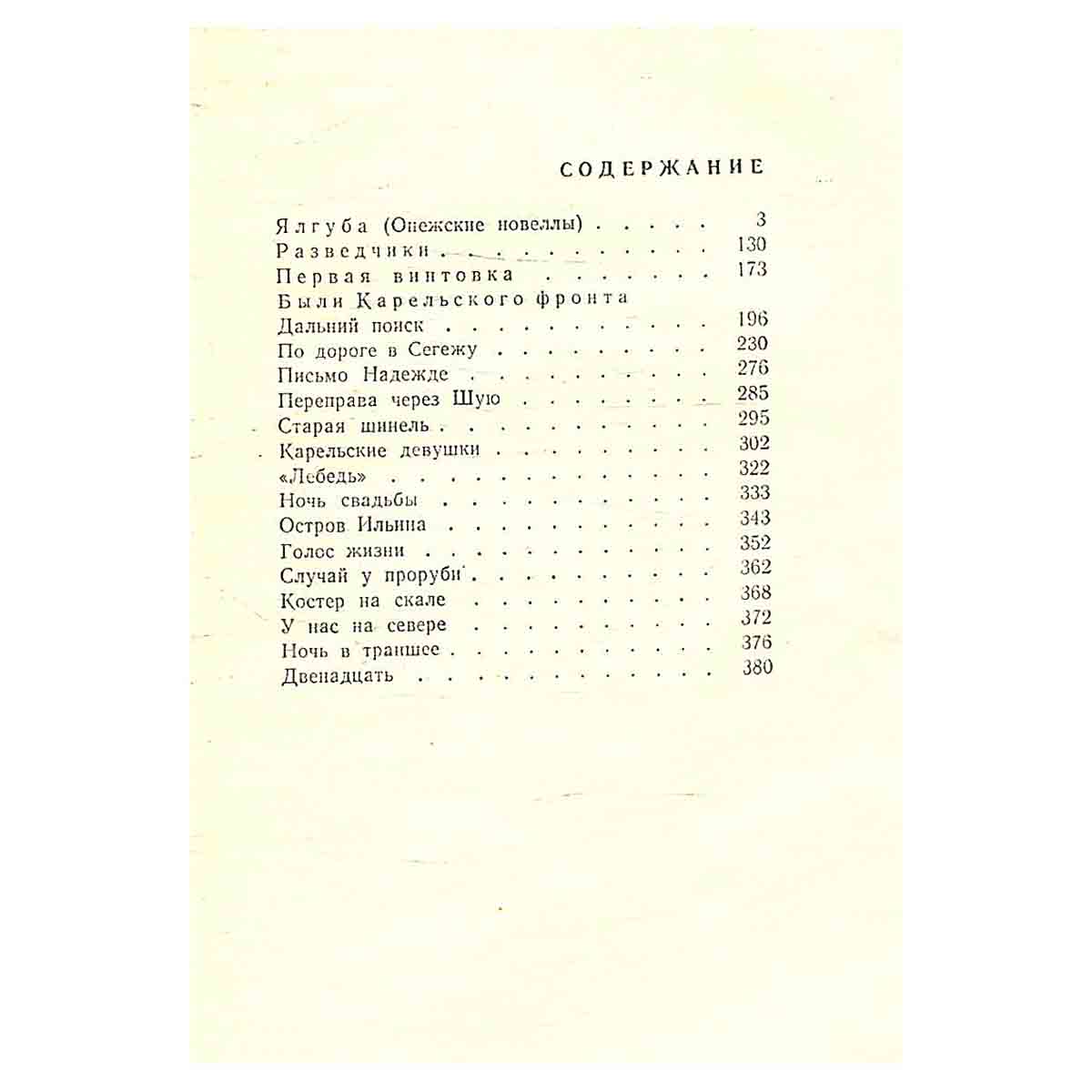 СОДЕРЖАНИЕ

Ялгуба (Онежские новеллы) 3
Разведчики 130
Первая винтовка 173
Были Карельского фронта
Дальний поиск 196
По дороге в Сегежу 230
Письмо Надежде 276
Переправа через Шую 285
Старая шинель 295
Карельские девушки 302
«Лебедь» 322
Ночь свадьбы 333
Остров Ильина 343
Голос жизни 352
Случай у проруби 362
Костер на скале 368
У нас на севере 372
Ночь в траншее 376
Двенадцать 380